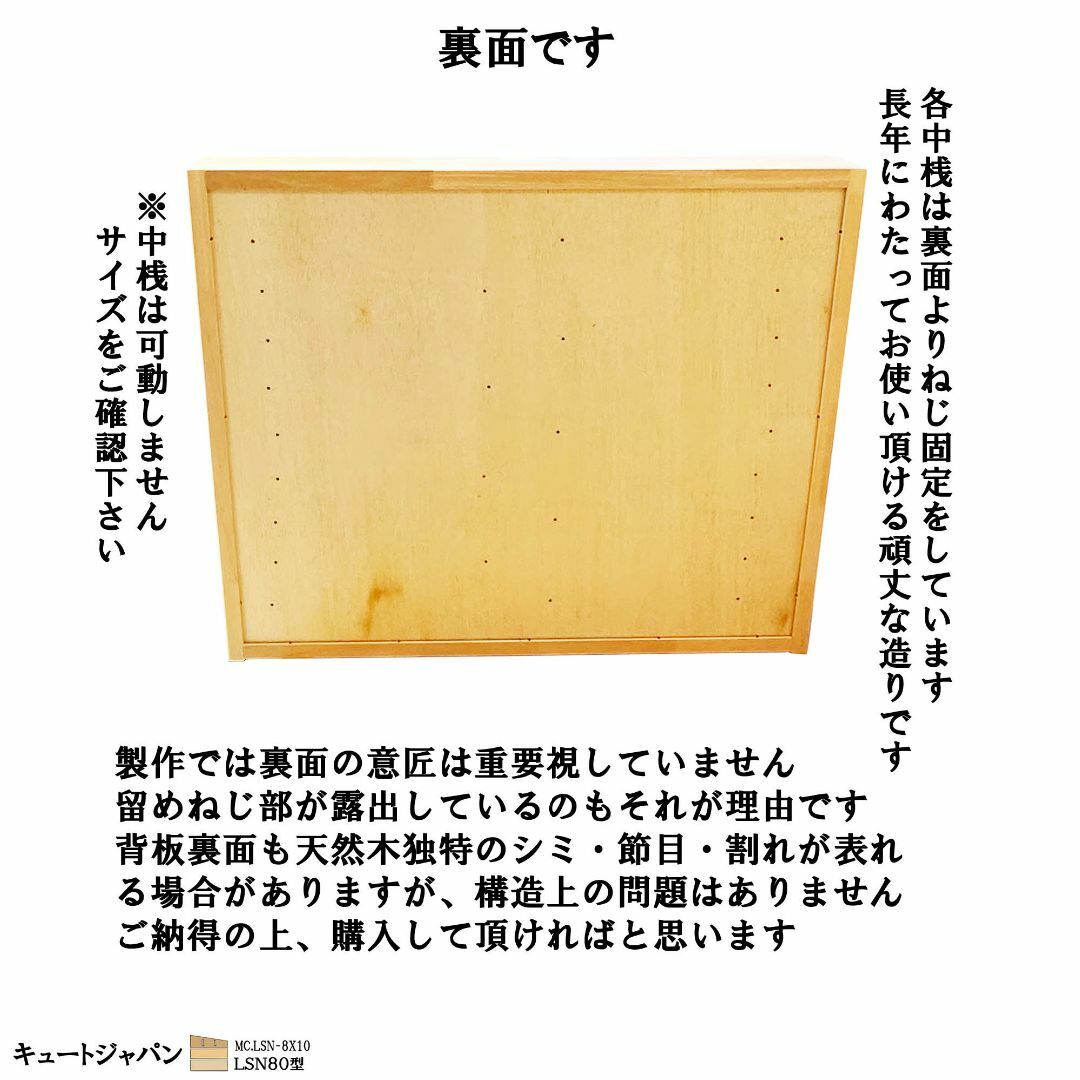 裏面です

各中桟は裏面よりねじ固定をしています
長年にわたってお使い頂ける頑丈な造りです

※中桟は可動しません
サイズをご確認下さい

製作では裏面の意匠は重要視していません
留めねじ部が露出しているのもそれが理由です
背板裏面も天然木独特のシミ・節目・割れが表れる場合がありますが、構造上の問題はありません
ご納得の上、購入して頂ければと思います

キュートジャパン MC.LSN-8X10 LSN80型